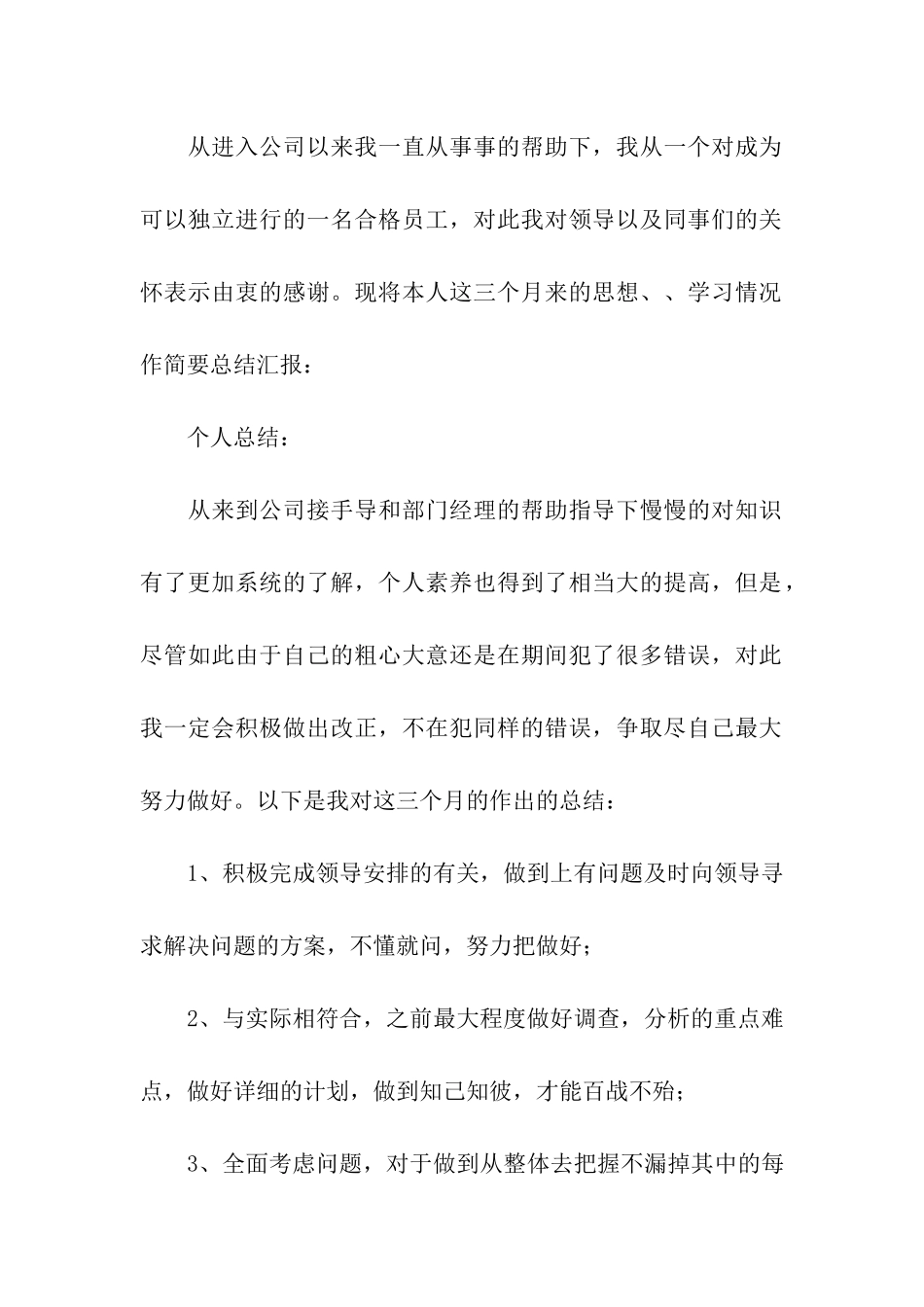 从进入公司以来我一直从事事的帮助下，我从一个对成为可以独立进行的一名合格员工，对此我对领导以及同事们的关怀表示由衷的感谢。现将本人这三个月来的思想、、学习情况作简要总结汇报：

个人总结：

从来到公司接手导和部门经理的帮助指导下慢慢的对知识有了更加系统的了解，个人素养也得到了相当大的提高，但是，尽管如此由于自己的粗心大意还是在期间犯了很多错误，对此我一定会积极做出改正，不在犯同样的错误，争取尽自己最大努力做好。以下是我对这三个月的作出的总结：

1、积极完成领导安排的有关，做到上有问题及时向领导寻求解决问题的方案，不懂就问，努力把做好；

2、与实际相符合，之前最大程度做好调查，分析的重点难点，做好详细的计划，做到知己知彼，才能百战不殆；

3、全面考虑问题，对于做到从整体去把握不漏掉其中的每